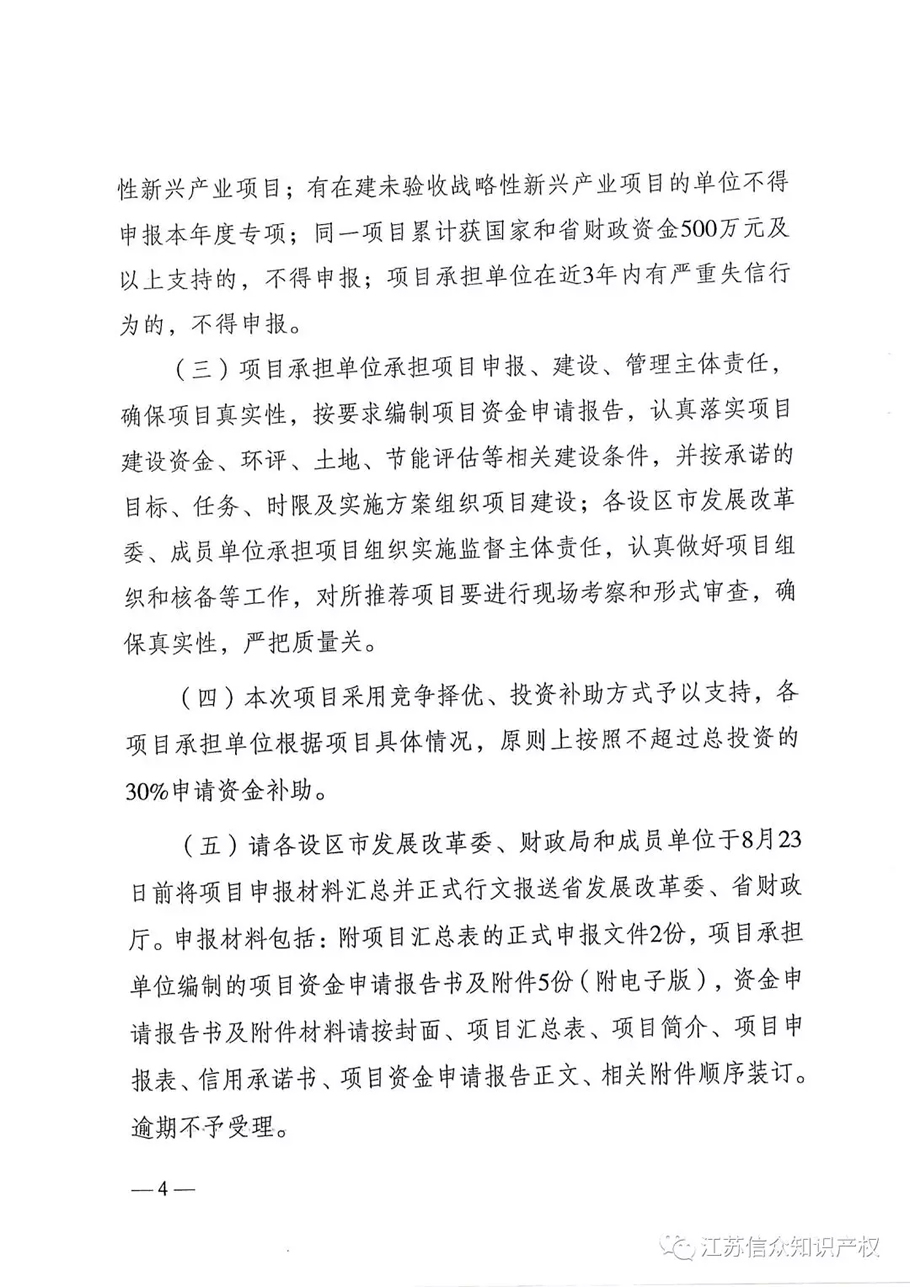 性新兴产业项目；有在建未验收战略性新兴产业项目的单位不得申报本年度专项；同一项目累计获国家和省财政资金500万元及以上支持的，不得申报；项目承担单位在近3年内有严重失信行为的，不得申报。

（三）项目承担单位承担项目申报、建设、管理主体责任，确保项目真实性，按要求编制项目资金申请报告，认真落实项目建设资金、环评、土地、节能评估等相关建设条件，并按承诺的目标、任务、时限及实施方案组织项目建设；各设区市发展改革委、成员单位承担项目组织实施监督主体责任，认真做好项目组织和核备等工作，对所推荐项目要进行现场考察和形式审查，确保真实性，严把质量关。

（四）本次项目采用竞争择优、投资补助方式予以支持，各项目承担单位根据项目具体情况，原则上按照不超过总投资的30%申请资金补助。

（五）请各设区市发展改革委、财政局和成员单位于8月23日前将项目申报材料汇总并正式行文报送省发展改革委、省财政厅。申报材料包括：附项目汇总表的正式申报文件2份，项目承担单位编制的项目资金申请报告书及附件5份（附电子版），资金申请报告书及附件材料请按封面、项目汇总表、项目简介、项目申报表、信用承诺书、项目资金申请报告正文、相关附件顺序装订。逾期不予受理。

— 4 —

江苏信众知识产权